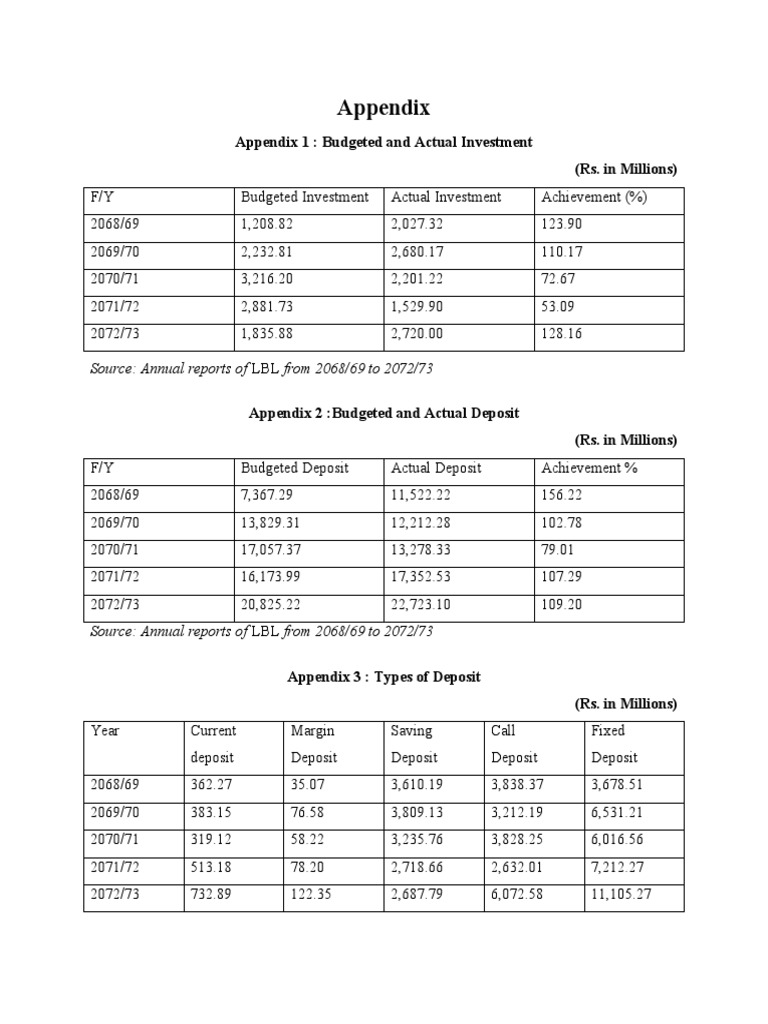 Appendix

Appendix 1 : Budgeted and Actual Investment

(Rs. in Millions)

| F/Y | Budgeted Investment | Actual Investment | Achievement (%) |
|---|---|---|---|
| 2068/69 | 1,208.82 | 2,027.32 | 123.90 |
| 2069/70 | 2,232.81 | 2,680.17 | 110.17 |
| 2070/71 | 3,216.20 | 2,201.22 | 72.67 |
| 2071/72 | 2,881.73 | 1,529.90 | 53.09 |
| 2072/73 | 1,835.88 | 2,720.00 | 128.16 |

Source: Annual reports of LBL from 2068/69 to 2072/73

Appendix 2 :Budgeted and Actual Deposit

(Rs. in Millions)

| F/Y | Budgeted Deposit | Actual Deposit | Achievement % |
|---|---|---|---|
| 2068/69 | 7,367.29 | 11,522.22 | 156.22 |
| 2069/70 | 13,829.31 | 12,212.28 | 102.78 |
| 2070/71 | 17,057.37 | 13,278.33 | 79.01 |
| 2071/72 | 16,173.99 | 17,352.53 | 107.29 |
| 2072/73 | 20,825.22 | 22,723.10 | 109.20 |

Source: Annual reports of LBL from 2068/69 to 2072/73

Appendix 3 : Types of Deposit

(Rs. in Millions)

| Year | Current deposit | Margin Deposit | Saving Deposit | Call Deposit | Fixed Deposit |
|---|---|---|---|---|---|
| 2068/69 | 362.27 | 35.07 | 3,610.19 | 3,838.37 | 3,678.51 |
| 2069/70 | 383.15 | 76.58 | 3,809.13 | 3,212.19 | 6,531.21 |
| 2070/71 | 319.12 | 58.22 | 3,235.76 | 3,828.25 | 6,016.56 |
| 2071/72 | 513.18 | 78.20 | 2,718.66 | 2,632.01 | 7,212.27 |
| 2072/73 | 732.89 | 122.35 | 2,687.79 | 6,072.58 | 11,105.27 |